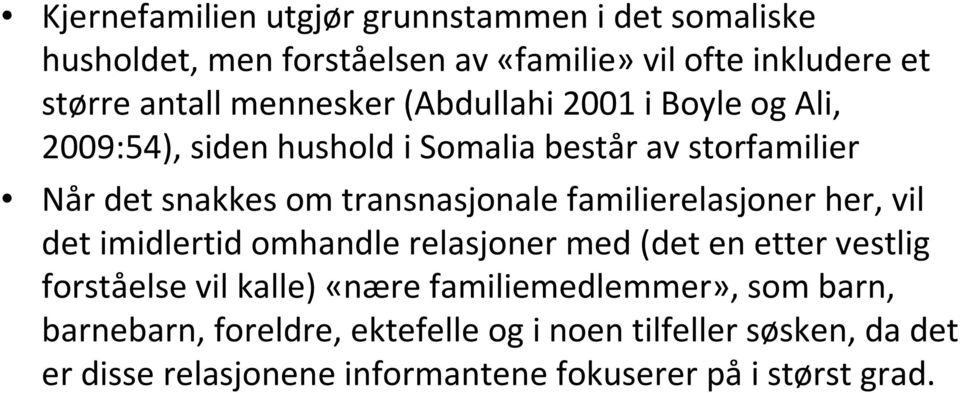 • Kjernefamilien utgjør grunnstammen i det somaliske husholdet, men forståelsen av «familie» vil ofte inkludere et større antall mennesker (Abdullahi 2001 i Boyle og Ali, 2009:54), siden hushold i Somalia består av storfamilier

• Når det snakkes om transnasjonale familierelasjoner her, vil det imidlertid omhandle relasjoner med (det en etter vestlig forståelse vil kalle) «nære familiemedlemmer», som barn, barnebarn, foreldre, ektefelle og i noen tilfeller søsken, da det er disse relasjonene informantene fokuserer på i størst grad.